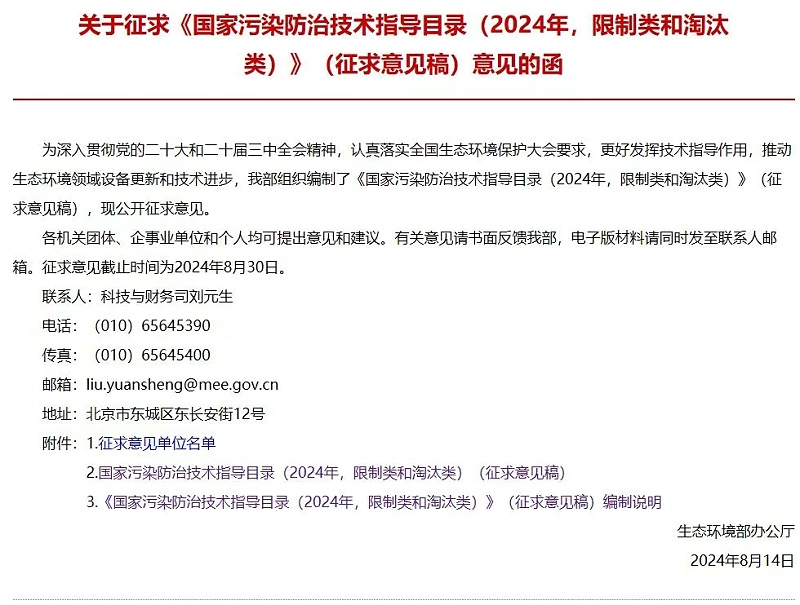 关于征求《国家污染防治技术指导目录（2024年，限制类和淘汰类）》（征求意见稿）意见的函

为深入贯彻党的二十大和二十届三中全会精神，认真落实全国生态环境保护大会要求，更好发挥技术指导作用，推动生态环境领域设备更新和技术进步，我部组织编制了《国家污染防治技术指导目录（2024年，限制类和淘汰类）》（征求意见稿），现公开征求意见。

各机关团体、企事业单位和个人均可提出意见和建议。有关意见请书面反馈我部，电子版材料请同时发至联系人邮箱。征求意见截止时间为2024年8月30日。

联系人：科技与财务司刘元生

电话：（010）65645390

传真：（010）65645400

邮箱：liu.yuansheng@mee.gov.cn

地址：北京市东城区东长安街12号

附件：1.征求意见单位名单

2.国家污染防治技术指导目录（2024年，限制类和淘汰类）（征求意见稿）

3.《国家污染防治技术指导目录（2024年，限制类和淘汰类）》（征求意见稿）编制说明

生态环境部办公厅

2024年8月14日